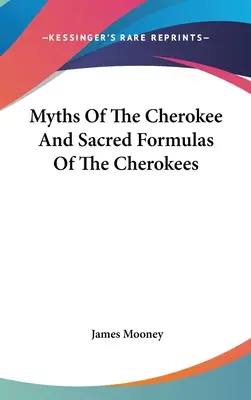 —KESSINGER'S RARE REPRINTS—

Myths Of The Cherokee And Sacred Formulas Of The Cherokees

James Mooney